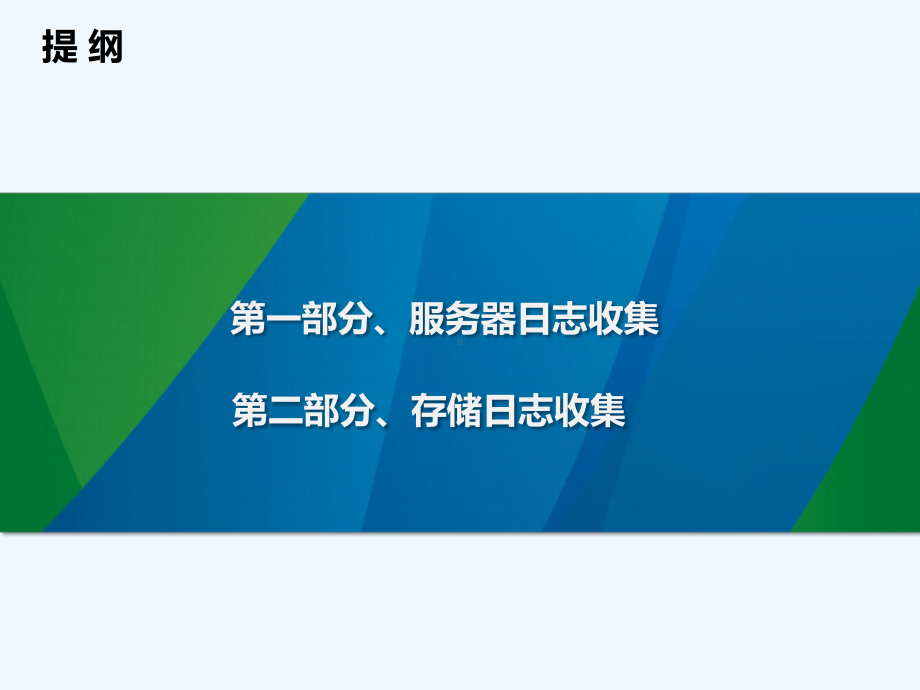 提 纲

第一部分、服务器日志收集

第二部分、存储日志收集